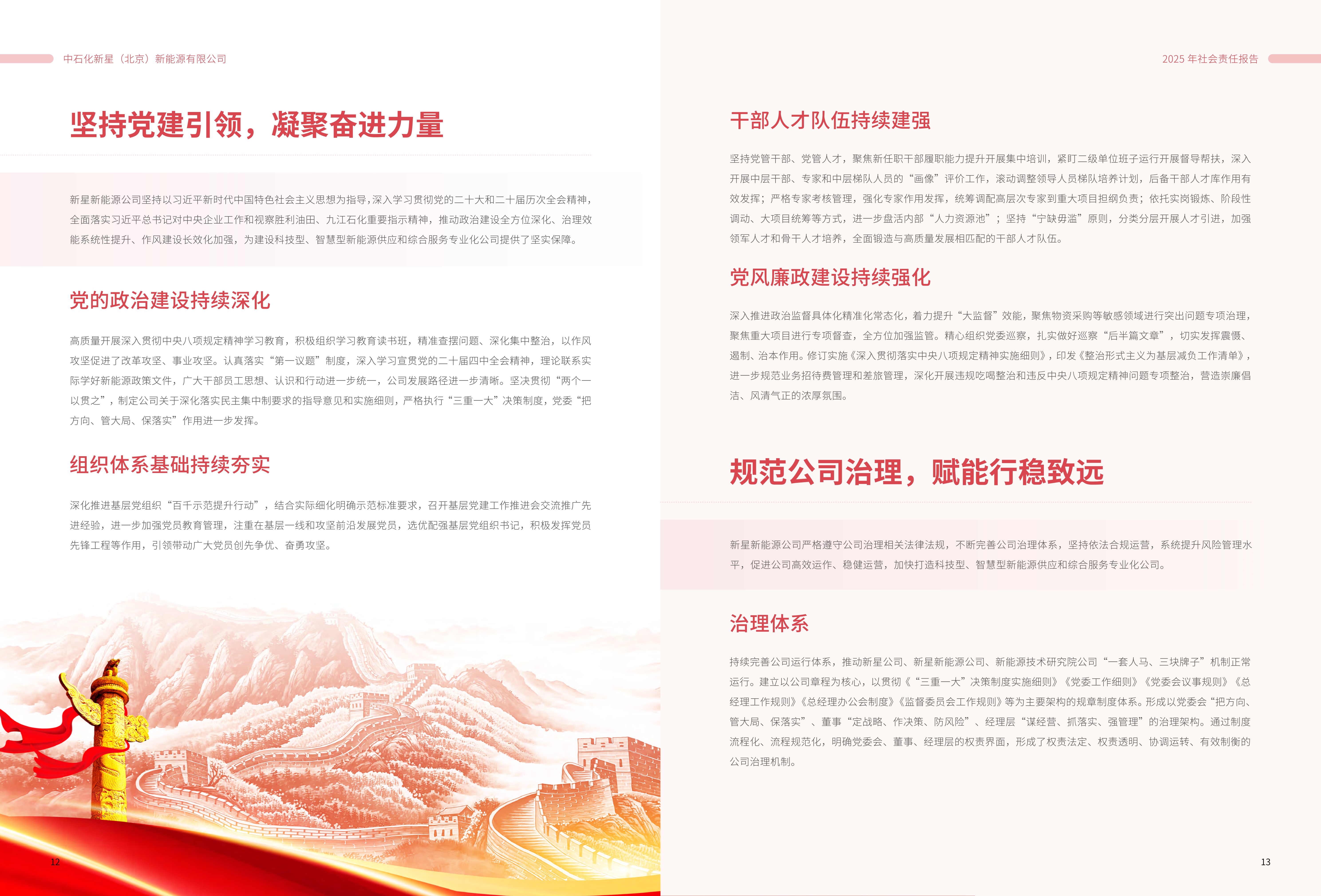 中石化新星（北京）新能源有限公司

坚持党建引领，凝聚奋进力量

新星新能源公司坚持以习近平新时代中国特色社会主义思想为指导，深入学习贯彻党的二十大和二十届历次全会精神，全面落实习近平总书记对中央企业工作和视察胜利油田、九江石化重要指示精神，推动政治建设全方位深化、治理效能系统性提升、作风建设长效化加强，为建设科技型、智慧型新能源供应和综合服务专业化公司提供了坚实保障。

党的政治建设持续深化

高质量开展深入贯彻中央八项规定精神学习教育，积极组织学习教育读书班，精准查摆问题、深化集中整治，以作风攻坚促进了改革攻坚、事业攻坚。认真落实“第一议题”制度，深入学习宣贯党的二十届四中全会精神，理论联系实际学好新能源政策文件，广大干部员工思想、认识和行动进一步统一，公司发展路径进一步清晰。坚决贯彻“两个一以贯之”，制定公司关于深化落实民主集中制要求的指导意见和实施细则，严格执行“三重一大”决策制度，党委“把方向、管大局、保落实”作用进一步发挥。

组织体系基础持续夯实

深化推进基层党组织“百千示范提升行动”，结合实际细化明确示范标准要求，召开基层党建工作推进会交流推广先进经验，进一步加强党员教育管理，注重在基层一线和攻坚前沿发展党员，选优配强基层党组织书记，积极发挥党员先锋工程等作用，引领带动广大党员创先争优、奋勇攻坚。

12

2025 年社会责任报告

干部人才队伍持续建强

坚持党管干部、党管人才，聚焦新任职干部履职能力提升开展集中培训，紧盯二级单位班子运行开展督导帮扶，深入开展中层干部、专家和中层梯队人员的“画像”评价工作，滚动调整领导人员梯队培养计划，后备干部人才库作用有效发挥；严格专家考核管理，强化专家作用发挥，统筹调配高层次专家到重大项目担纲负责；依托实岗锻炼、阶段性调动、大项目统筹等方式，进一步盘活内部“人力资源池”；坚持“宁缺毋滥”原则，分类分层开展人才引进，加强领军人才和骨干人才培养，全面锻造与高质量发展相匹配的干部人才队伍。

党风廉政建设持续强化

深入推进政治监督具体化精准化常态化，着力提升“大监督”效能，聚焦物资采购等敏感领域进行突出问题专项治理，聚焦重大项目进行专项督查，全方位加强监管。精心组织党委巡察，扎实做好巡察“后半篇文章”，切实发挥震慑、遏制、治本作用。修订实施《深入贯彻落实中央八项规定精神实施细则》，印发《整治形式主义为基层减负工作清单》，进一步规范业务招待费管理和差旅管理，深化开展违规吃喝整治和违反中央八项规定精神问题专项整治，营造崇廉倡洁、风清气正的浓厚氛围。

规范公司治理，赋能行稳致远

新星新能源公司严格遵守公司治理相关法律法规，不断完善公司治理体系，坚持依法合规运营，系统提升风险管理水平，促进公司高效运作、稳健运营，加快打造科技型、智慧型新能源供应和综合服务专业化公司。

治理体系

持续完善公司运行体系，推动新星公司、新星新能源公司、新能源技术研究院公司“一套人马、三块牌子”机制正常运行。建立以公司章程为核心，以贯彻《“三重一大”决策制度实施细则》《党委工作细则》《党委会议事规则》《总经理工作规则》《总经理办公会制度》《监督委员会工作规则》等为主要架构的规章制度体系。形成以党委会“把方向、管大局、保落实”、董事“定战略、作决策、防风险”、经理层“谋经营、抓落实、强管理”的治理架构。通过制度流程化、流程规范化，明确党委会、董事、经理层的权责界面，形成了权责法定、权责透明、协调运转、有效制衡的公司治理机制。

13